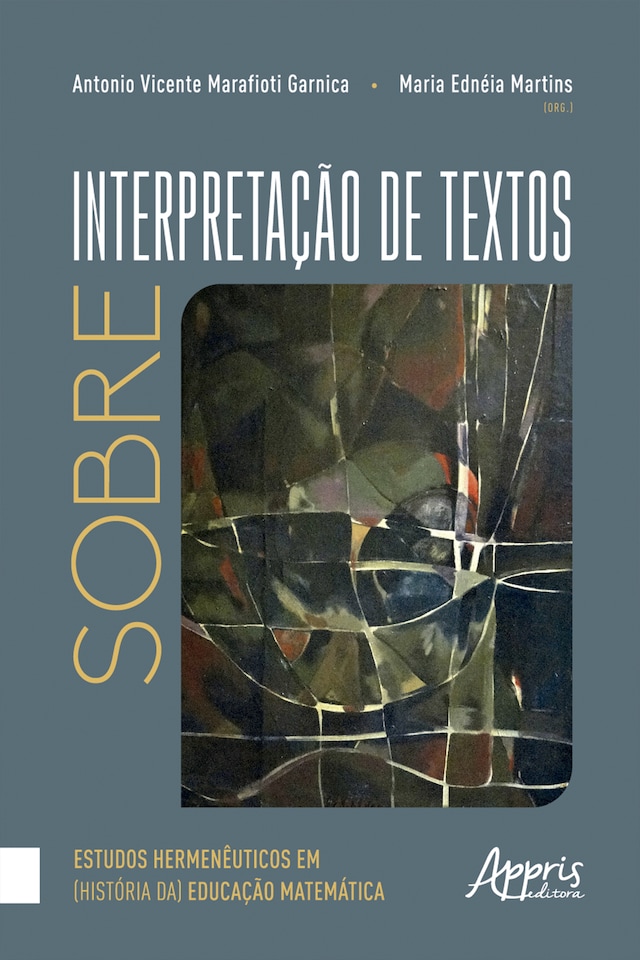 Antonio Vicente Marafioti Garnica • Maria Ednéia Martins
(ORG.)

SOBRE

INTERPRETAÇÃO DE TEXTOS

ESTUDOS HERMENÊUTICOS EM (HISTÓRIA DA) EDUCAÇÃO MATEMÁTICA

Appris editora